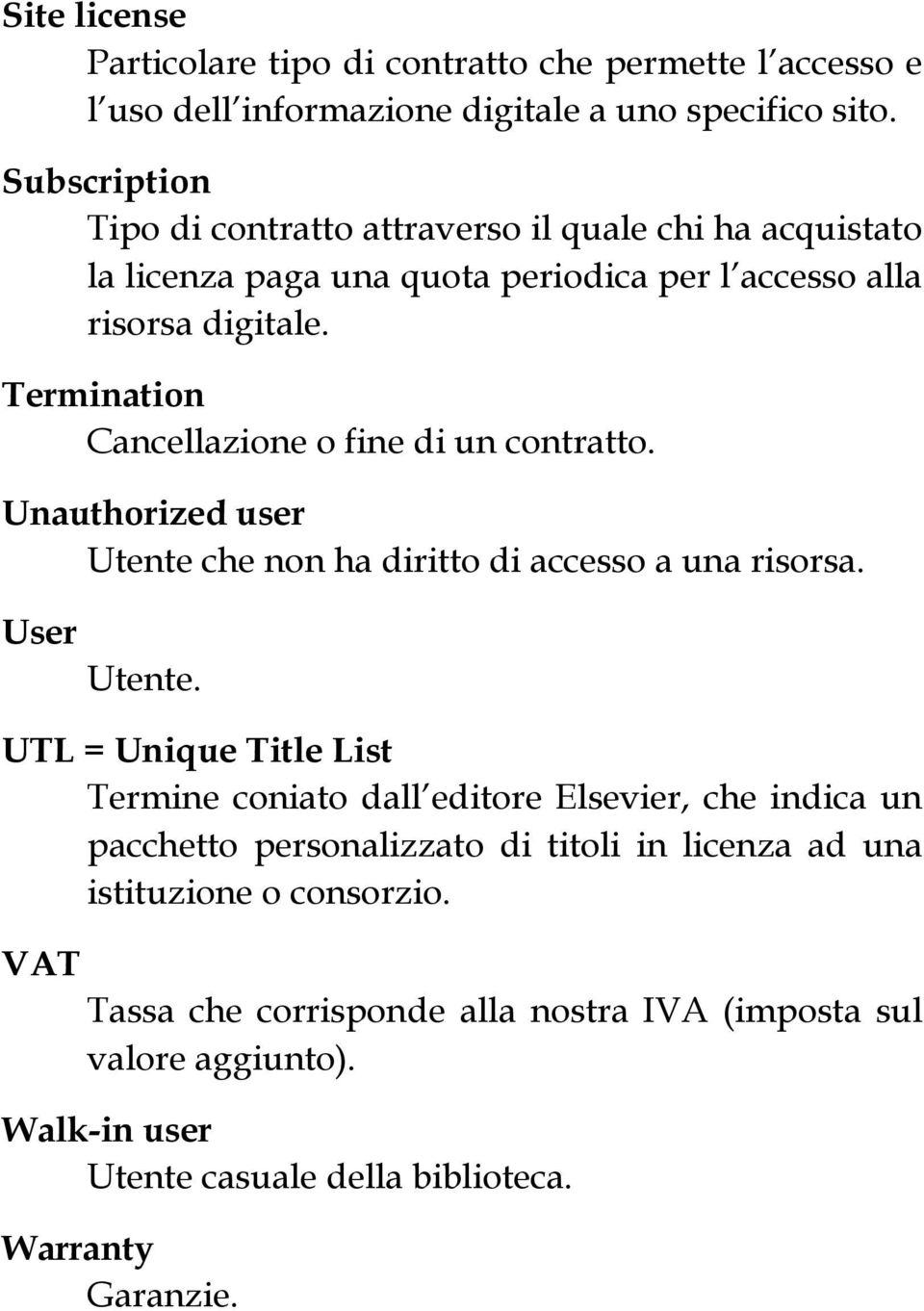 Site license

Particolare tipo di contratto che permette l'accesso e l'uso dell'informazione digitale a uno specifico sito.

Subscription

Tipo di contratto attraverso il quale chi ha acquistato la licenza paga una quota periodica per l'accesso alla risorsa digitale.

Termination

Cancellazione o fine di un contratto.

Unauthorized user

Utente che non ha diritto di accesso a una risorsa.

User

Utente.

UTL = Unique Title List

Termine coniato dall'editore Elsevier, che indica un pacchetto personalizzato di titoli in licenza ad una istituzione o consorzio.

VAT

Tassa che corrisponde alla nostra IVA (imposta sul valore aggiunto).

Walk-in user

Utente casuale della biblioteca.

Warranty

Garanzie.